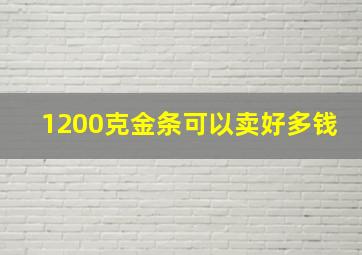 1200克金条可以卖好多钱